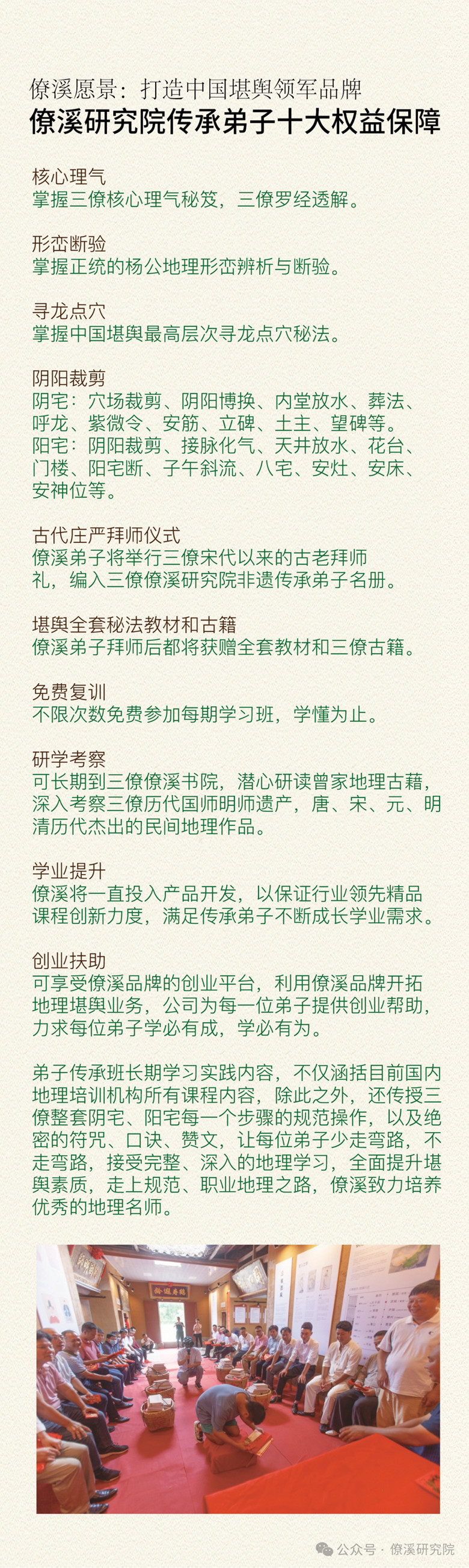 僚溪愿景：打造中国堪舆领军品牌
僚溪研究院传承弟子十大权益保障

核心理气
掌握三僚核心理气秘笈，三僚罗经透解。

形峦断验
掌握正统的杨公地理形峦辨析与断验。

寻龙点穴
掌握中国堪舆最高层次寻龙点穴秘法。

阴阳裁剪
阴宅：穴场裁剪、阴阳博换、内堂放水、葬法、呼龙、紫微令、安筋、立碑、土主、望碑等。
阳宅：阴阳裁剪、接脉化气、天井放水、花台、门楼、阳宅断、子午斜流、八宅、安灶、安床、安神位等。

古代庄严拜师仪式
僚溪弟子将举行三僚宋代以来的古老拜师礼，编入三僚僚溪研究院非遗传承弟子名册。

堪舆全套秘法教材和古籍
僚溪弟子拜师后都将获赠全套教材和三僚古籍。

免费复训
不限次数免费参加每期学习班，学懂为止。

研学考察
可长期到三僚僚溪书院，潜心研读曾家地理古藉，深入考察三僚历代国师明师遗产，唐、宋、元、明清历代杰出的民间地理作品。

学业提升
僚溪将一直投入产品开发，以保证行业领先精品课程创新力度，满足传承弟子不断成长学业需求。

创业扶助
可享受僚溪品牌的创业平台，利用僚溪品牌开拓地理堪舆业务，公司为每一位弟子提供创业帮助，力求每位弟子学必有成，学必有为。

弟子传承班长期学习实践内容，不仅涵括目前国内地理培训机构所有课程内容，除此之外，还传授三僚整套阴宅、阳宅每一个步骤的规范操作，以及绝密的符咒、口诀、赞文，让每位弟子少走弯路，不走弯路，接受完整、深入的地理学习，全面提升堪舆素质，走上规范、职业地理之路，僚溪致力培养优秀的地理名师。

公众号 · 僚溪研究院